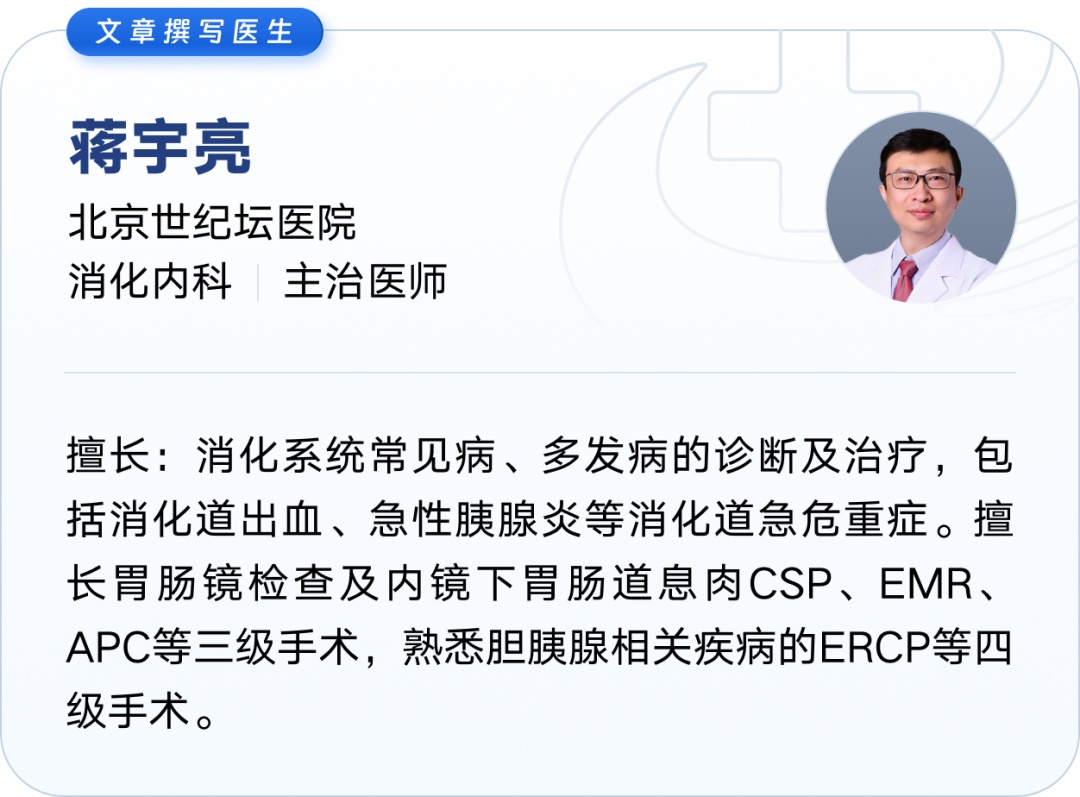 文章撰写医生

蒋宇亮

北京世纪坛医院
消化内科 | 主治医师

擅长：消化系统常见病、多发病的诊断及治疗，包括消化道出血、急性胰腺炎等消化道急危重症。擅长胃肠镜检查及内镜下胃肠道息肉CSP、EMR、APC等三级手术，熟悉胆胰腺相关疾病的ERCP等四级手术。